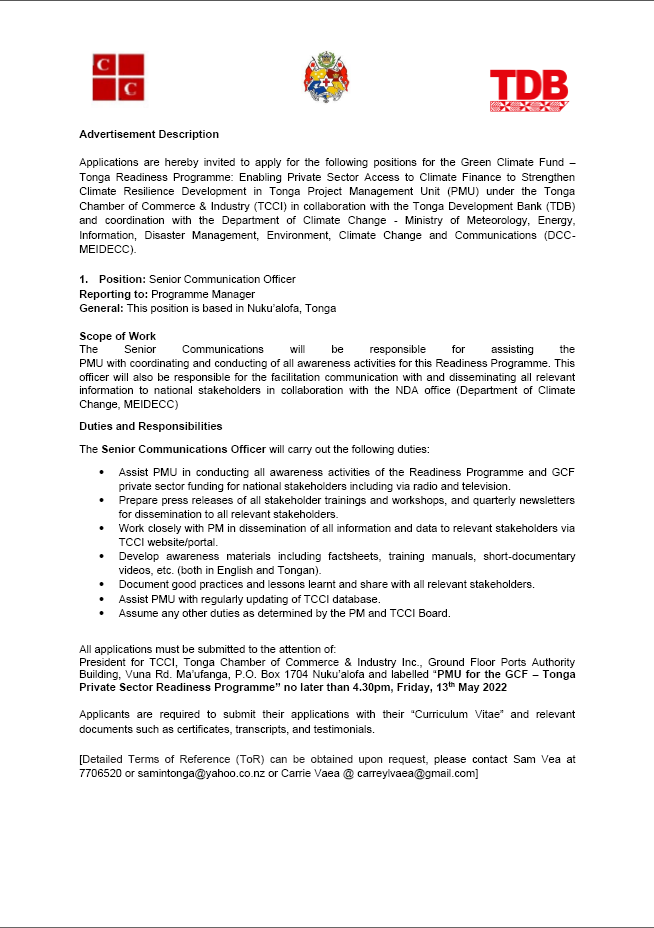 C C
C C

TDB

Advertisement Description

Applications are hereby invited to apply for the following positions for the Green Climate Fund – Tonga Readiness Programme: Enabling Private Sector Access to Climate Finance to Strengthen Climate Resilience Development in Tonga Project Management Unit (PMU) under the Tonga Chamber of Commerce & Industry (TCCI) in collaboration with the Tonga Development Bank (TDB) and coordination with the Department of Climate Change - Ministry of Meteorology, Energy, Information, Disaster Management, Environment, Climate Change and Communications (DCC-MEIDECC).

1. Position: Senior Communication Officer
Reporting to: Programme Manager
General: This position is based in Nuku'alofa, Tonga

Scope of Work
The Senior Communications will be responsible for assisting the PMU with coordinating and conducting of all awareness activities for this Readiness Programme. This officer will also be responsible for the facilitation communication with and disseminating all relevant information to national stakeholders in collaboration with the NDA office (Department of Climate Change, MEIDECC)

Duties and Responsibilities

The Senior Communications Officer will carry out the following duties:

• Assist PMU in conducting all awareness activities of the Readiness Programme and GCF private sector funding for national stakeholders including via radio and television.
• Prepare press releases of all stakeholder trainings and workshops, and quarterly newsletters for dissemination to all relevant stakeholders.
• Work closely with PM in dissemination of all information and data to relevant stakeholders via TCCI website/portal.
• Develop awareness materials including factsheets, training manuals, short-documentary videos, etc. (both in English and Tongan).
• Document good practices and lessons learnt and share with all relevant stakeholders.
• Assist PMU with regularly updating of TCCI database.
• Assume any other duties as determined by the PM and TCCI Board.

All applications must be submitted to the attention of:
President for TCCI, Tonga Chamber of Commerce & Industry Inc., Ground Floor Ports Authority Building, Vuna Rd. Ma'ufanga, P.O. Box 1704 Nuku'alofa and labelled "PMU for the GCF – Tonga Private Sector Readiness Programme" no later than 4.30pm, Friday, 13$^{th}$ May 2022

Applicants are required to submit their applications with their "Curriculum Vitae" and relevant documents such as certificates, transcripts, and testimonials.

[Detailed Terms of Reference (ToR) can be obtained upon request, please contact Sam Vea at 7706520 or samintonga@yahoo.co.nz or Carrie Vaea @ carreylvaea@gmail.com]